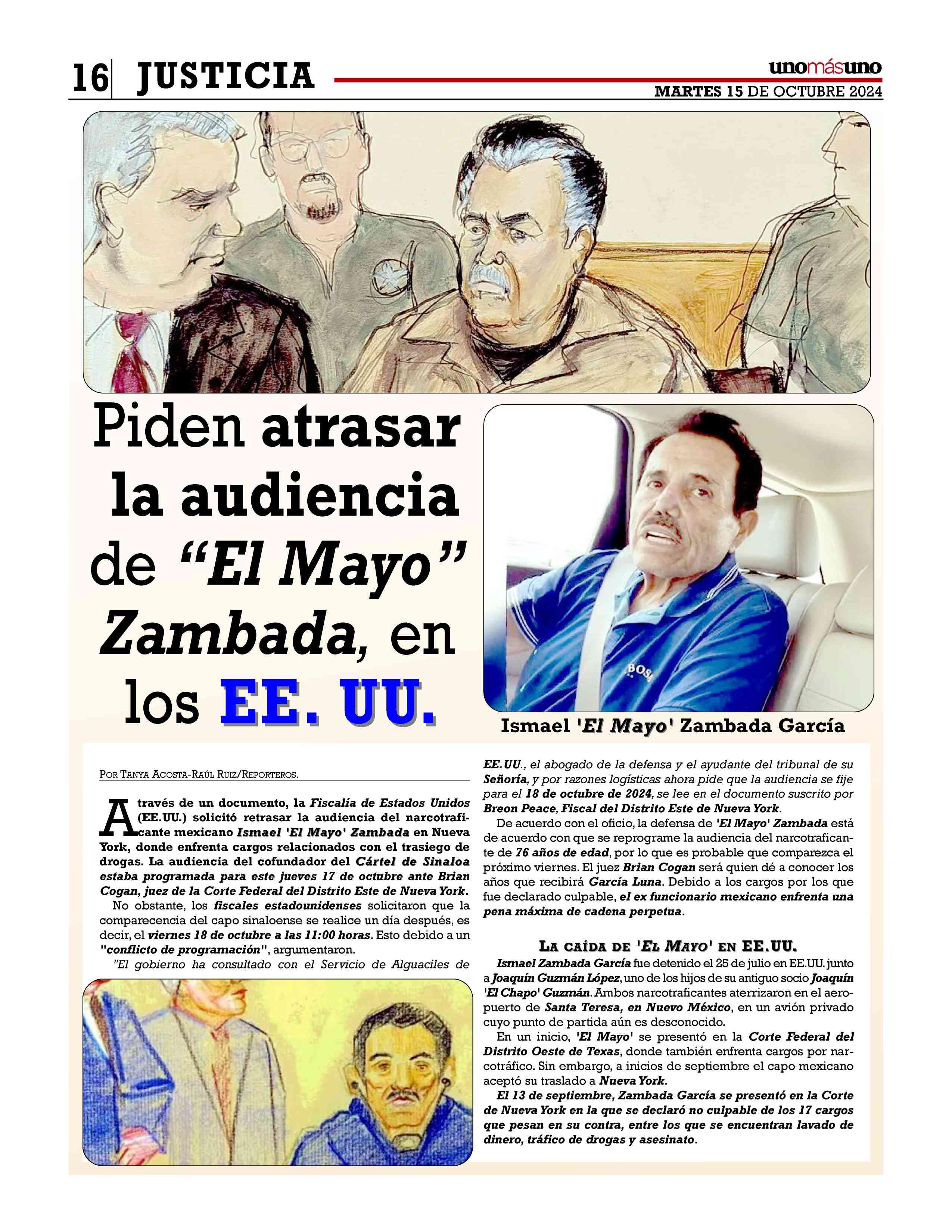 16 JUSTICIA

unomásuno

MARTES 15 DE OCTUBRE 2024

Piden atrasar la audiencia de "El Mayo" Zambada, en los EE. UU.

BOSS

Ismael 'El Mayo' Zambada García

POR TANYA ACOSTA-RAÚL RUIZ/REPORTEROS.

A través de un documento, la Fiscalía de Estados Unidos (EE.UU.) solicitó retrasar la audiencia del narcotraficante mexicano Ismael 'El Mayo' Zambada en Nueva York, donde enfrenta cargos relacionados con el trasiego de drogas. La audiencia del cofundador del Cártel de Sinaloa estaba programada para este jueves 17 de octubre ante Brian Cogan, juez de la Corte Federal del Distrito Este de Nueva York.

No obstante, los fiscales estadounidenses solicitaron que la comparecencia del capo sinaloense se realice un día después, es decir, el viernes 18 de octubre a las 11:00 horas. Esto debido a un "conflicto de programación", argumentaron.

"El gobierno ha consultado con el Servicio de Alguaciles de EE.UU., el abogado de la defensa y el ayudante del tribunal de su Señoría, y por razones logísticas ahora pide que la audiencia se fije para el 18 de octubre de 2024, se lee en el documento suscrito por Breon Peace, Fiscal del Distrito Este de Nueva York.

De acuerdo con el oficio, la defensa de 'El Mayo' Zambada está de acuerdo con que se reprograme la audiencia del narcotraficante de 76 años de edad, por lo que es probable que comparezca el próximo viernes. El juez Brian Cogan será quien dé a conocer los años que recibirá García Luna. Debido a los cargos por los que fue declarado culpable, el ex funcionario mexicano enfrenta una pena máxima de cadena perpetua.

LA CAÍDA DE 'EL MAYO' EN EE.UU.

Ismael Zambada García fue detenido el 25 de julio en EE.UU. junto a Joaquín Guzmán López, uno de los hijos de su antiguo socio Joaquín 'El Chapo' Guzmán. Ambos narcotraficantes aterrizaron en el aeropuerto de Santa Teresa, en Nuevo México, en un avión privado cuyo punto de partida aún es desconocido.

En un inicio, 'El Mayo' se presentó en la Corte Federal del Distrito Oeste de Texas, donde también enfrenta cargos por narcotráfico. Sin embargo, a inicios de septiembre el capo mexicano aceptó su traslado a Nueva York.

El 13 de septiembre, Zambada García se presentó en la Corte de Nueva York en la que se declaró no culpable de los 17 cargos que pesan en su contra, entre los que se encuentran lavado de dinero, tráfico de drogas y asesinato.